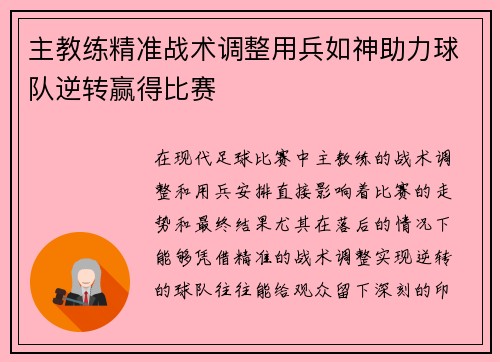 主教练精准战术调整用兵如神助力球队逆转赢得比赛

在现代足球比赛中主教练的战术调整和用兵安排直接影响着比赛的走势和最终结果尤其在落后的情况下能够凭借精准的战术调整实现逆转的球队往往能给观众留下深刻的印